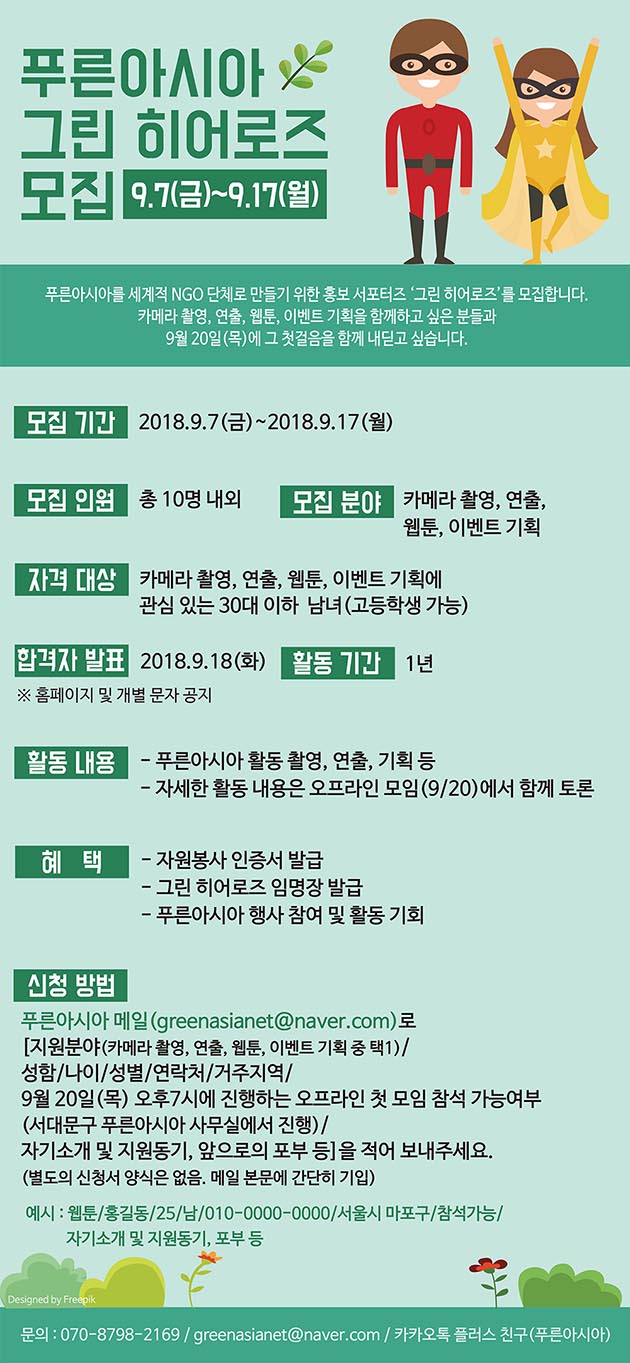 푸른아시아
그린 히어로즈
모집 9.7(금)~9.17(월)

푸른아시아를 세계적 NGO 단체로 만들기 위한 홍보 서포터즈 '그린 히어로즈'를 모집합니다.
카메라 촬영, 연출, 웹툰, 이벤트 기획을 함께하고 싶은 분들과
9월 20일(목)에 그 첫걸음을 함께 내딛고 싶습니다.

모집 기간 2018.9.7(금)~2018.9.17(월)

모집 인원 총 10명 내외

모집 분야 카메라 촬영, 연출, 웹툰, 이벤트 기획

자격 대상 카메라 촬영, 연출, 웹툰, 이벤트 기획에 관심 있는 30대 이하 남녀(고등학생 가능)

합격자 발표 2018.9.18(화)

활동 기간 1년

※ 홈페이지 및 개별 문자 공지

활동 내용
- 푸른아시아 활동 촬영, 연출, 기획 등
- 자세한 활동 내용은 오프라인 모임(9/20)에서 함께 토론

혜 택
- 자원봉사 인증서 발급
- 그린 히어로즈 임명장 발급
- 푸른아시아 행사 참여 및 활동 기회

신청 방법
푸른아시아 메일(greenasianet@naver.com)로
[지원분야(카메라 촬영, 연출, 웹툰, 이벤트 기획 중 택1)/
성함/나이/성별/연락처/거주지역/
9월 20일(목) 오후7시에 진행하는 오프라인 첫 모임 참석 가능여부
(서대문구 푸른아시아 사무실에서 진행)/
자기소개 및 지원동기, 앞으로의 포부 등]을 적어 보내주세요.
(별도의 신청서 양식은 없음. 메일 본문에 간단히 기입)

예시 : 웹툰/홍길동/25/남/010-0000-0000/서울시 마포구/참석가능/
자기소개 및 지원동기, 포부 등

Designed by Freepik

문의 : 070-8798-2169 / greenasianet@naver.com / 카카오톡 플러스 친구(푸른아시아)